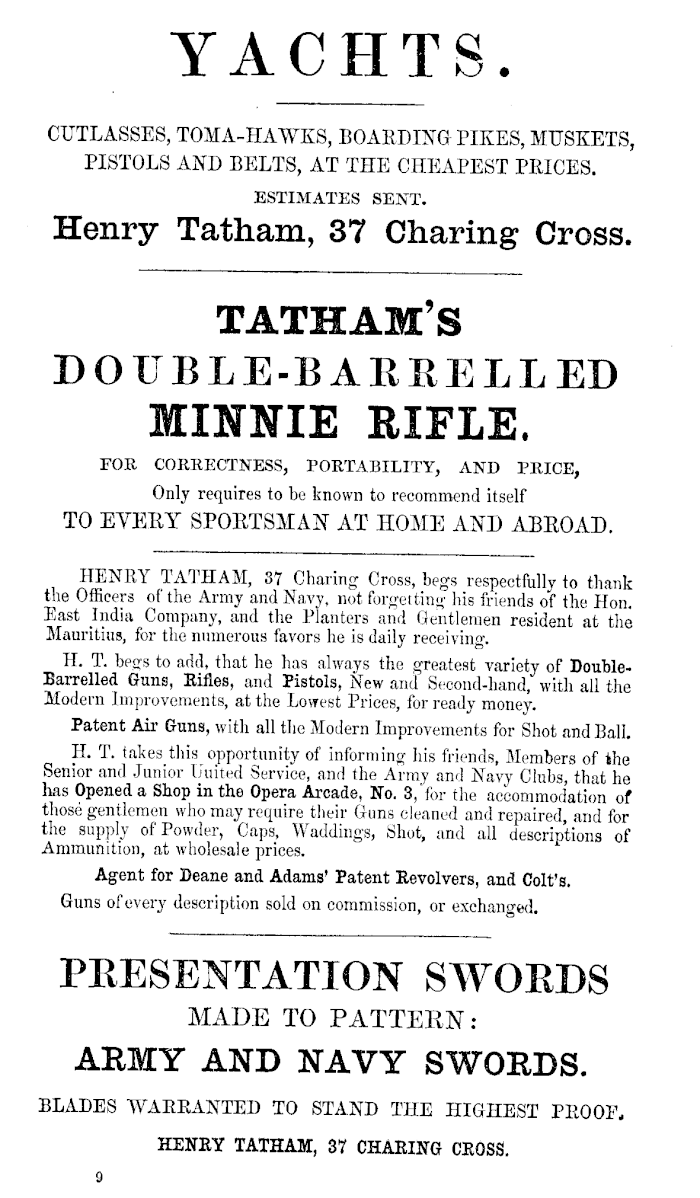 YACHTS.

CUTLASSES, TOMA-HAWKS, BOARDING PIKES, MUSKETS, PISTOLS AND BELTS, AT THE CHEAPEST PRICES.

ESTIMATES SENT.

Henry Tatham, 37 Charing Cross.

TATHAM'S

DOUBLE-BARRELLED

MINNIE RIFLE.

FOR CORRECTNESS, PORTABILITY, AND PRICE,

Only requires to be known to recommend itself

TO EVERY SPORTSMAN AT HOME AND ABROAD.

HENRY TATHAM, 37 Charing Cross, begs respectfully to thank the Officers of the Army and Navy, not forgetting his friends of the Hon. East India Company, and the Planters and Gentlemen resident at the Mauritius, for the numerous favors he is daily receiving.

H. T. begs to add, that he has always the greatest variety of Double-Barrelled Guns, Rifles, and Pistols, New and Second-hand, with all the Modern Improvements, at the Lowest Prices, for ready money.

Patent Air Guns, with all the Modern Improvements for Shot and Ball.

H. T. takes this opportunity of informing his friends, Members of the Senior and Junior United Service, and the Army and Navy Clubs, that he has Opened a Shop in the Opera Arcade, No. 3, for the accommodation of those gentlemen who may require their Guns cleaned and repaired, and for the supply of Powder, Caps, Waddings, Shot, and all descriptions of Ammunition, at wholesale prices.

Agent for Deane and Adams' Patent Revolvers, and Colt's.

Guns of every description sold on commission, or exchanged.

PRESENTATION SWORDS

MADE TO PATTERN:

ARMY AND NAVY SWORDS.

BLADES WARRANTED TO STAND THE HIGHEST PROOF.

HENRY TATHAM, 37 CHARING CROSS.

9